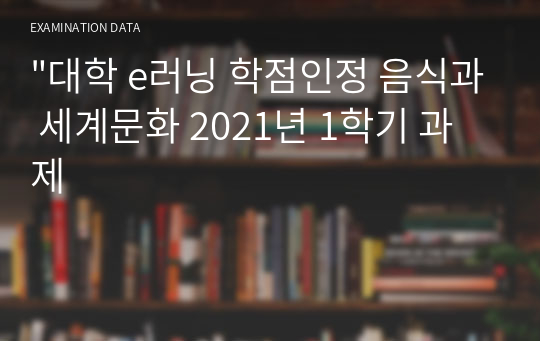 EXAMINATION DATA

"대학 e러닝 학점인정 음식과 세계문화 2021년 1학기 과제